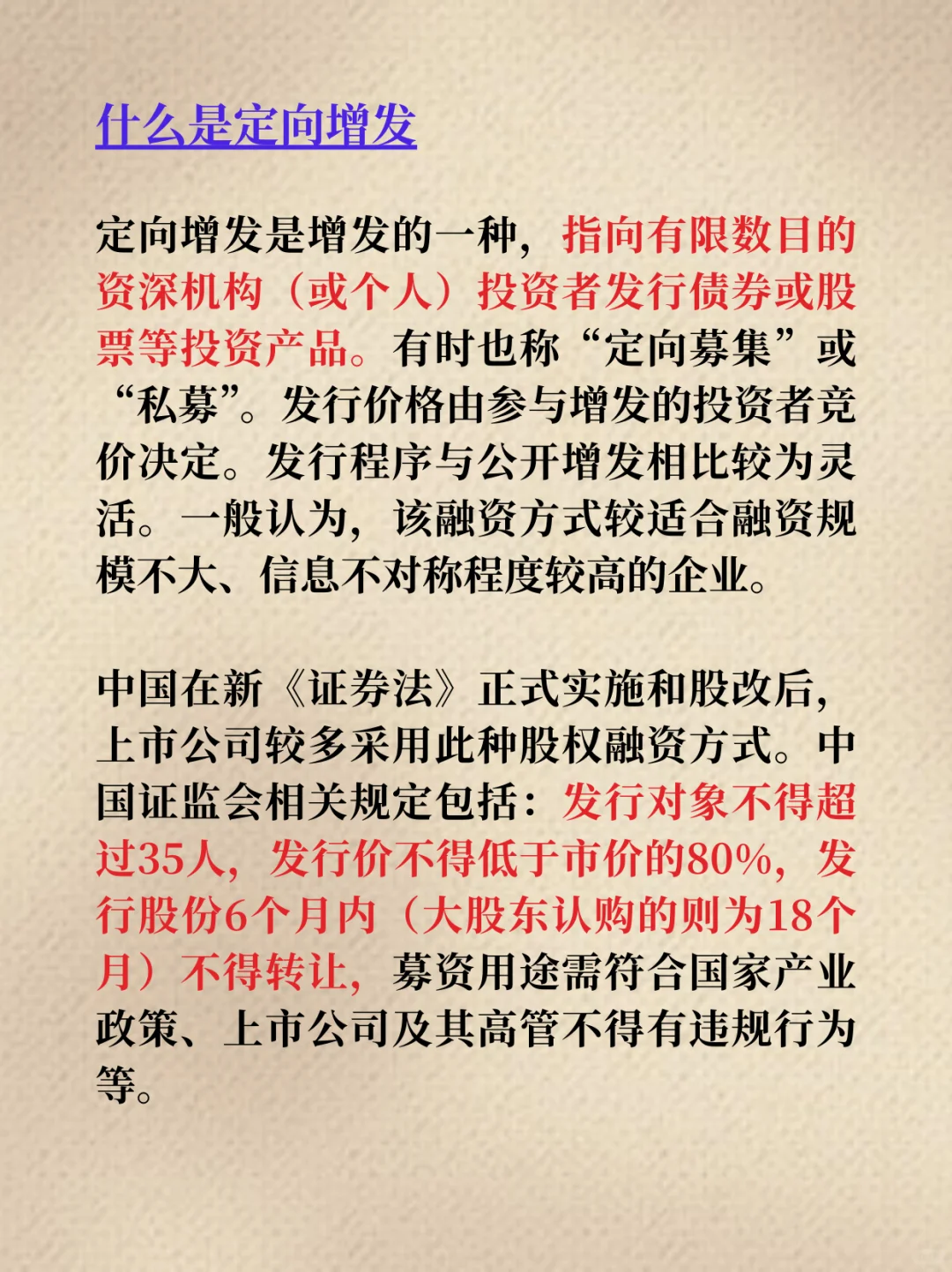 什么是定向增发

定向增发是增发的一种，指向有限数目的资深机构（或个人）投资者发行债券或股票等投资产品。有时也称“定向募集”或“私募”。发行价格由参与增发的投资者竞价决定。发行程序与公开增发相比较为灵活。一般认为，该融资方式较适合融资规模不大、信息不对称程度较高的企业。

中国在新《证券法》正式实施和股改后，上市公司较多采用此种股权融资方式。中国证监会相关规定包括：发行对象不得超过35人，发行价不得低于市价的80%，发行股份6个月内（大股东认购的则为18个月）不得转让，募资用途需符合国家产业政策、上市公司及其高管不得有违规行为等。